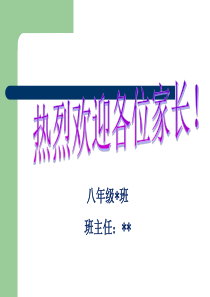 热烈欢迎各位家长！

八年级*班

班主任：**